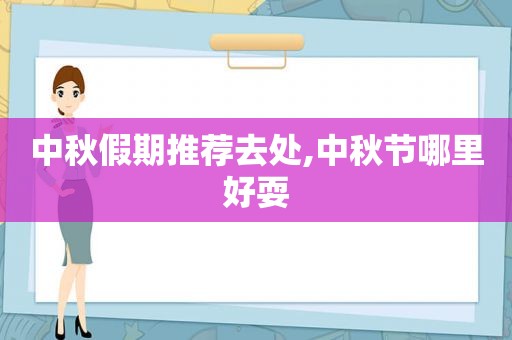 中秋假期推荐去处,中秋节哪里好耍